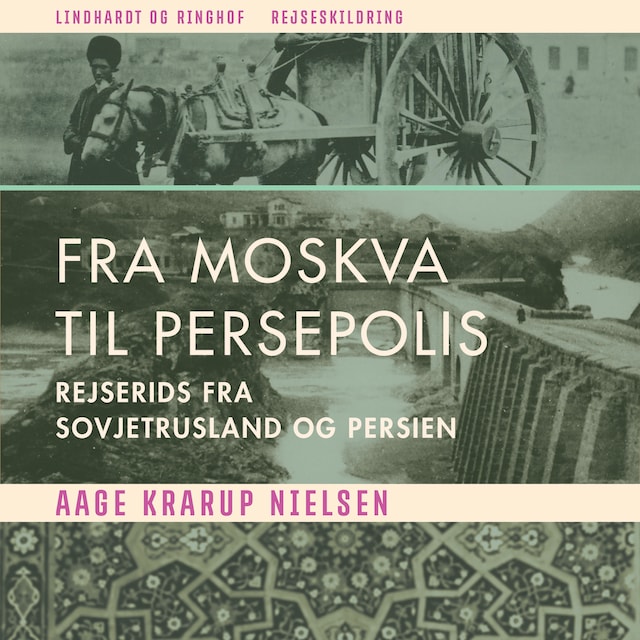 LINDHARDT OG RINGHOF REJSESKILDRING

FRA MOSKVA TIL PERSEPOLIS

REJSERIDS FRA SOVJETRUSLAND OG PERSIEN

AAGE KRARUP NIELSEN